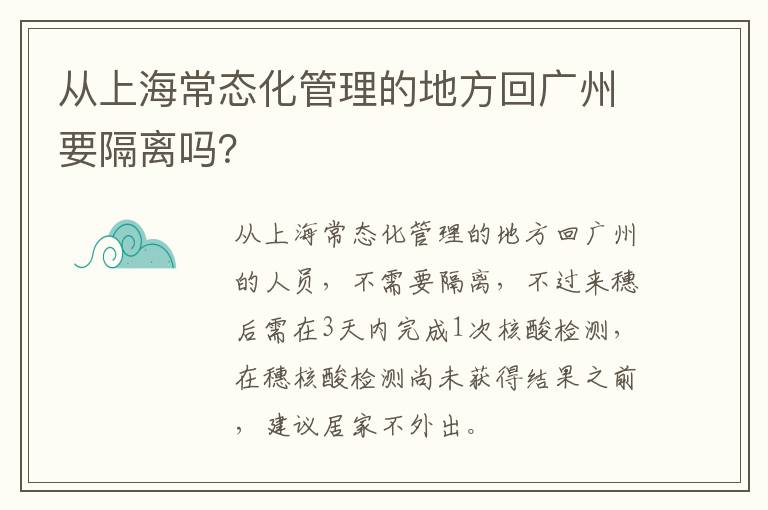 从上海常态化管理的地方回广州要隔离吗?

从上海常态化管理的地方回广州的人员，不需要隔离，不过来穗后需在3天内完成1次核酸检测，在穗核酸检测尚未获得结果之前，建议居家不外出。